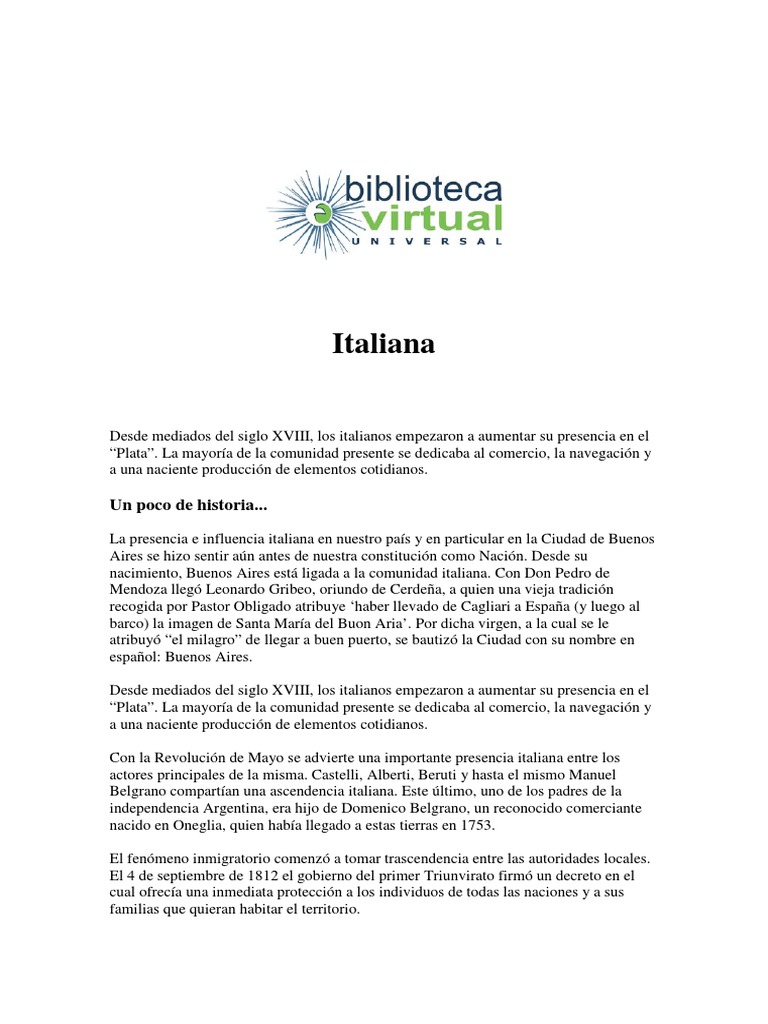 biblioteca
virtual
UNIVERSAL

Italiana

Desde mediados del siglo XVIII, los italianos empezaron a aumentar su presencia en el “Plata”. La mayoría de la comunidad presente se dedicaba al comercio, la navegación y a una naciente producción de elementos cotidianos.

Un poco de historia...

La presencia e influencia italiana en nuestro país y en particular en la Ciudad de Buenos Aires se hizo sentir aún antes de nuestra constitución como Nación. Desde su nacimiento, Buenos Aires está ligada a la comunidad italiana. Con Don Pedro de Mendoza llegó Leonardo Gribeo, oriundo de Cerdeña, a quien una vieja tradición recogida por Pastor Obligado atribuye ‘haber llevado de Cagliari a España (y luego al barco) la imagen de Santa María del Buon Aria’. Por dicha virgen, a la cual se le atribuyó “el milagro” de llegar a buen puerto, se bautizó la Ciudad con su nombre en español: Buenos Aires.

Desde mediados del siglo XVIII, los italianos empezaron a aumentar su presencia en el “Plata”. La mayoría de la comunidad presente se dedicaba al comercio, la navegación y a una naciente producción de elementos cotidianos.

Con la Revolución de Mayo se advierte una importante presencia italiana entre los actores principales de la misma. Castelli, Alberti, Beruti y hasta el mismo Manuel Belgrano compartían una ascendencia italiana. Este último, uno de los padres de la independencia Argentina, era hijo de Domenico Belgrano, un reconocido comerciante nacido en Oneglia, quien había llegado a estas tierras en 1753.

El fenómeno inmigratorio comenzó a tomar trascendencia entre las autoridades locales. El 4 de septiembre de 1812 el gobierno del primer Triunvirato firmó un decreto en el cual ofrecía una inmediata protección a los individuos de todas las naciones y a sus familias que quieran habitar el territorio.